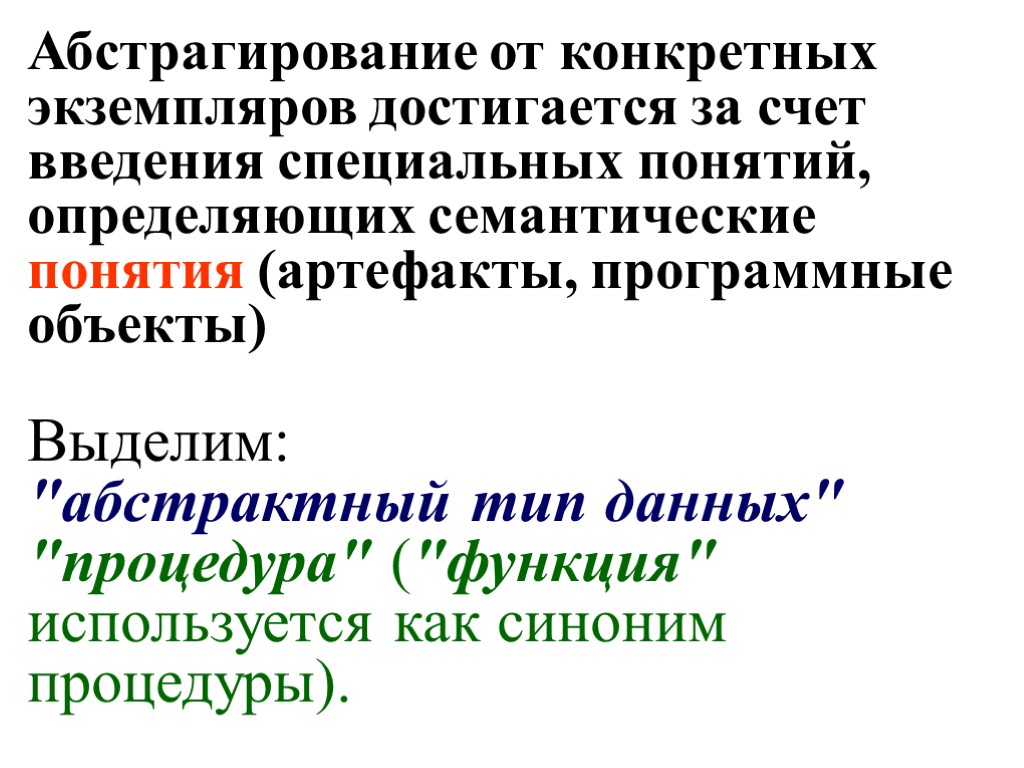 Абстрагирование от конкретных экземпляров достигается за счет введения специальных понятий, определяющих семантические понятия (артефакты, программные объекты)

Выделим:
"абстрактный тип данных"
"процедура" ("функция" используется как синоним процедуры).